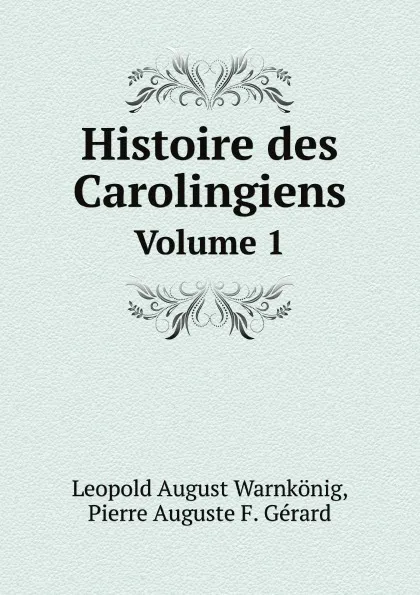 Histoire des Carolingiens
Volume 1

Leopold August Warnkönig,
Pierre Auguste F. Gérard